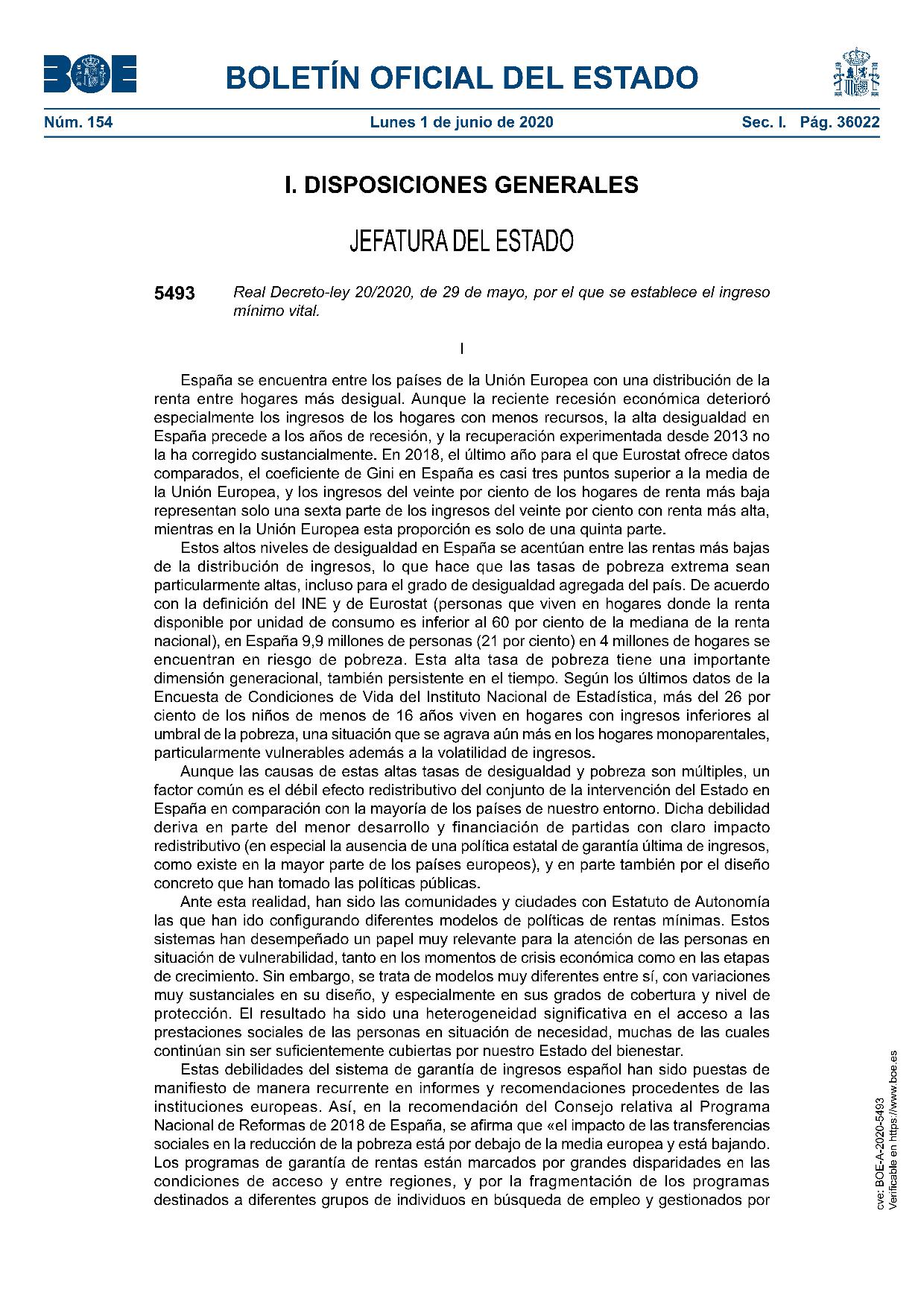 BOE

BOLETÍN OFICIAL DEL ESTADO

Núm. 154 Lunes 1 de junio de 2020 Sec. I. Pág. 36022

I. DISPOSICIONES GENERALES

JEFATURA DEL ESTADO

5493 Real Decreto-ley 20/2020, de 29 de mayo, por el que se establece el ingreso mínimo vital.

I

España se encuentra entre los países de la Unión Europea con una distribución de la renta entre hogares más desigual. Aunque la reciente recesión económica deterioró especialmente los ingresos de los hogares con menos recursos, la alta desigualdad en España precede a los años de recesión, y la recuperación experimentada desde 2013 no la ha corregido sustancialmente. En 2018, el último año para el que Eurostat ofrece datos comparados, el coeficiente de Gini en España es casi tres puntos superior a la media de la Unión Europea, y los ingresos del veinte por ciento de los hogares de renta más baja representan solo una sexta parte de los ingresos del veinte por ciento con renta más alta, mientras en la Unión Europea esta proporción es solo de una quinta parte.

Estos altos niveles de desigualdad en España se acentúan entre las rentas más bajas de la distribución de ingresos, lo que hace que las tasas de pobreza extrema sean particularmente altas, incluso para el grado de desigualdad agregada del país. De acuerdo con la definición del INE y de Eurostat (personas que viven en hogares donde la renta disponible por unidad de consumo es inferior al 60 por ciento de la mediana de la renta nacional), en España 9,9 millones de personas (21 por ciento) en 4 millones de hogares se encuentran en riesgo de pobreza. Esta alta tasa de pobreza tiene una importante dimensión generacional, también persistente en el tiempo. Según los últimos datos de la Encuesta de Condiciones de Vida del Instituto Nacional de Estadística, más del 26 por ciento de los niños de menos de 16 años viven en hogares con ingresos inferiores al umbral de la pobreza, una situación que se agrava aún más en los hogares monoparentales, particularmente vulnerables además a la volatilidad de ingresos.

Aunque las causas de estas altas tasas de desigualdad y pobreza son múltiples, un factor común es el débil efecto redistributivo del conjunto de la intervención del Estado en España en comparación con la mayoría de los países de nuestro entorno. Dicha debilidad deriva en parte del menor desarrollo y financiación de partidas con claro impacto redistributivo (en especial la ausencia de una política estatal de garantía última de ingresos, como existe en la mayor parte de los países europeos), y en parte también por el diseño concreto que han tomado las políticas públicas.

Ante esta realidad, han sido las comunidades y ciudades con Estatuto de Autonomía las que han ido configurando diferentes modelos de políticas de rentas mínimas. Estos sistemas han desempeñado un papel muy relevante para la atención de las personas en situación de vulnerabilidad, tanto en los momentos de crisis económica como en las etapas de crecimiento. Sin embargo, se trata de modelos muy diferentes entre sí, con variaciones muy sustanciales en su diseño, y especialmente en sus grados de cobertura y nivel de protección. El resultado ha sido una heterogeneidad significativa en el acceso a las prestaciones sociales de las personas en situación de necesidad, muchas de las cuales continúan sin ser suficientemente cubiertas por nuestro Estado del bienestar.

Estas debilidades del sistema de garantía de ingresos español han sido puestas de manifiesto de manera recurrente en informes y recomendaciones procedentes de las instituciones europeas. Así, en la recomendación del Consejo relativa al Programa Nacional de Reformas de 2018 de España, se afirma que «el impacto de las transferencias sociales en la reducción de la pobreza está por debajo de la media europea y está bajando. Los programas de garantía de rentas están marcados por grandes disparidades en las condiciones de acceso y entre regiones, y por la fragmentación de los programas destinados a diferentes grupos de individuos en búsqueda de empleo y gestionados por

cve: BOE-A-2020-5493
Verificable en https://www.boe.es